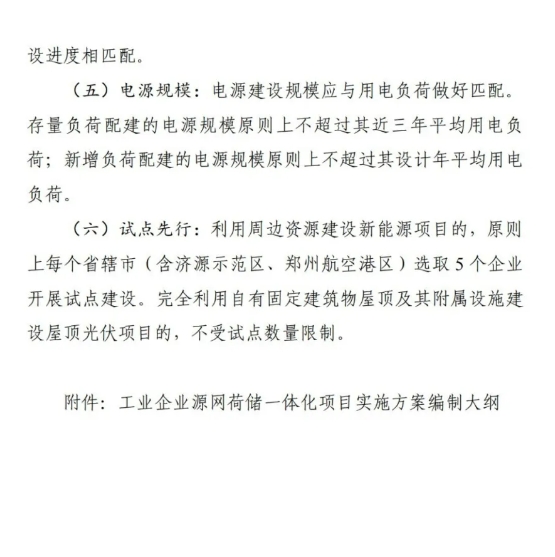 设进度相匹配。

（五）电源规模：电源建设规模应与用电负荷做好匹配。存量负荷配建的电源规模原则上不超过其近三年平均用电负荷；新增负荷配建的电源规模原则上不超过其设计年平均用电负荷。

（六）试点先行：利用周边资源建设新能源项目的，原则上每个省辖市（含济源示范区、郑州航空港区）选取 5 个企业开展试点建设。完全利用自有固定建筑物屋顶及其附属设施建设屋顶光伏项目的，不受试点数量限制。

附件：工业企业源网荷储一体化项目实施方案编制大纲